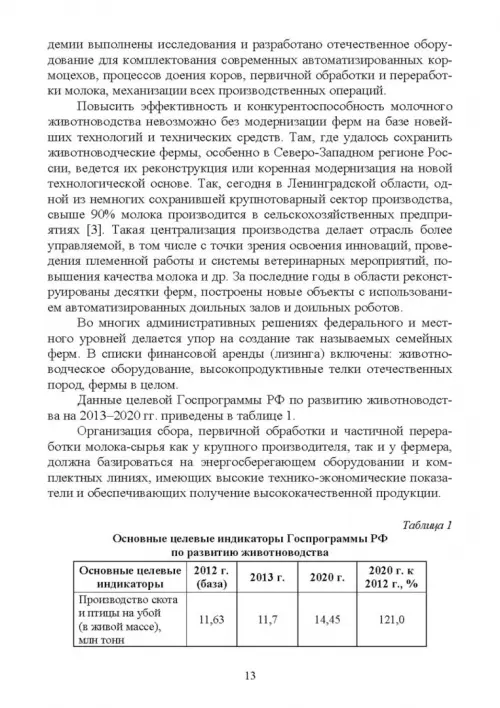 демии выполнены исследования и разработано отечественное оборудование для комплектования современных автоматизированных кормоцехов, процессов доения коров, первичной обработки и переработки молока, механизации всех производственных операций.

Повысить эффективность и конкурентоспособность молочного животноводства невозможно без модернизации ферм на базе новейших технологий и технических средств. Там, где удалось сохранить животноводческие фермы, особенно в Северо-Западном регионе России, ведется их реконструкция или коренная модернизация на новой технологической основе. Так, сегодня в Ленинградской области, одной из немногих сохранившей крупнотоварный сектор производства, свыше 90% молока производится в сельскохозяйственных предприятиях [3]. Такая централизация производства делает отрасль более управляемой, в том числе с точки зрения освоения инноваций, проведения племенной работы и системы ветеринарных мероприятий, повышения качества молока и др. За последние годы в области реконструированы десятки ферм, построены новые объекты с использованием автоматизированных доильных залов и доильных роботов.

Во многих административных решениях федерального и местного уровней делается упор на создание так называемых семейных ферм. В списки финансовой аренды (лизинга) включены: животноводческое оборудование, высокопродуктивные телки отечественных пород, фермы в целом.

Данные целевой Госпрограммы РФ по развитию животноводства на 2013–2020 гг. приведены в таблице 1.

Организация сбора, первичной обработки и частичной переработки молока-сырья как у крупного производителя, так и у фермера, должна базироваться на энергосберегающем оборудовании и комплектных линиях, имеющих высокие технико-экономические показатели и обеспечивающих получение высококачественной продукции.

Таблица 1

Основные целевые индикаторы Госпрограммы РФ по развитию животноводства

| Основные целевые индикаторы | 2012 г. (база) | 2013 г. | 2020 г. | 2020 г. к 2012 г., % |
|---|---|---|---|---|
| Производство скота и птицы на убой (в живой массе), млн тонн | 11,63 | 11,7 | 14,45 | 121,0 |

13